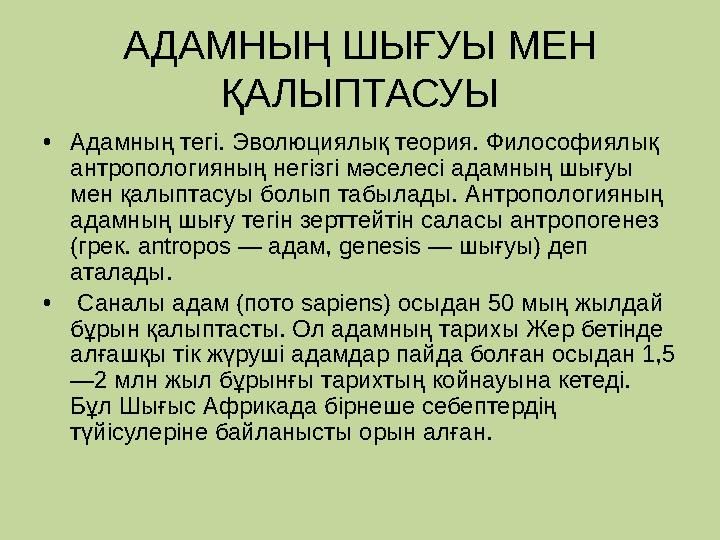 АДАМНЫҢ ШЫҒУЫ МЕН ҚАЛЫПТАСУЫ

• Адамның тегі. Эволюциялық теория. Философиялық антропологияның негізгі мәселесі адамның шығуы мен қалыптасуы болып табылады. Антропологияның адамның шығу тегін зерттейтін саласы антропогенез (грек. antropos — адам, genesis — шығуы) деп аталады.

• Саналы адам (пото sapiens) осыдан 50 мың жылдай бұрын қалыптасты. Ол адамның тарихы Жер бетінде алғашқы тік жүруші адамдар пайда болған осыдан 1,5 —2 млн жыл бұрынғы тарихтың койнауына кетеді. Бұл Шығыс Африкада бірнеше себептердің түйісулеріне байланысты орын алған.